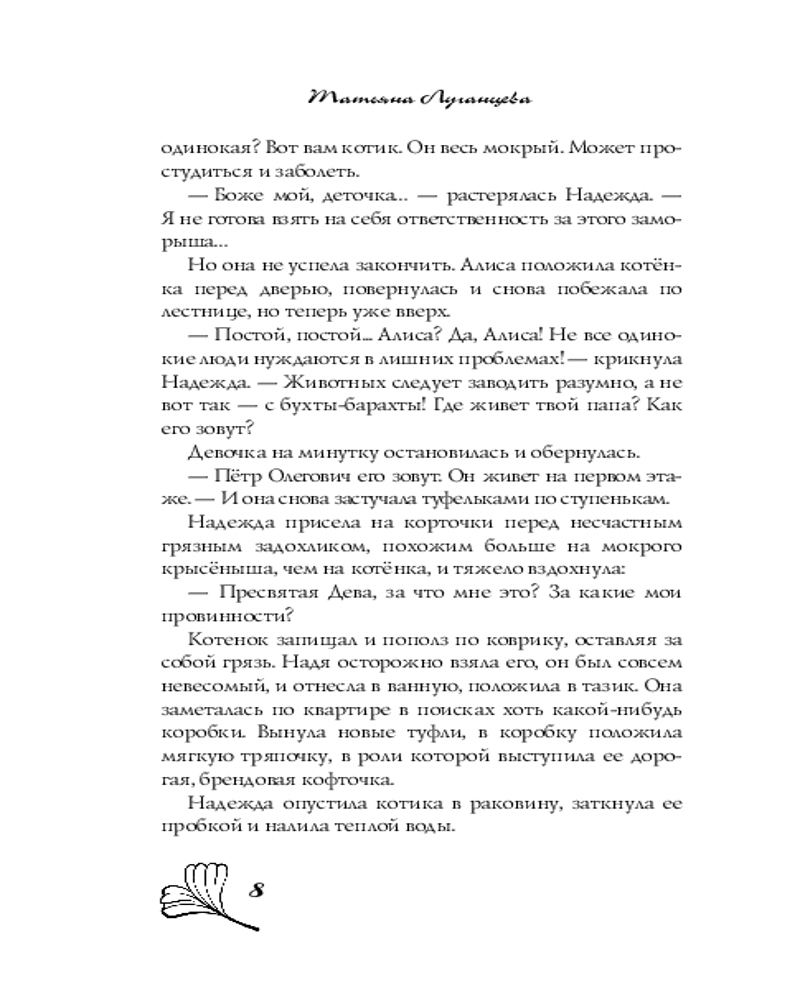 Татьяна Луганцева

одинокая? Вот вам котик. Он весь мокрый. Может простудиться и заболеть.

— Боже мой, деточка.. — растерялась Надежда. — Я не готова взять на себя ответственность за этого заморыша...

Но она не успела закончить. Алиса положила котёнка перед дверью, повернулась и снова побежала по лестнице, но теперь уже вверх.

— Постой, постой... Алиса? Да, Алиса! Не все одинокие люди нуждаются в лишних проблемах! — крикнула Надежда. — Животных следует заводить разумно, а не вот так — с бухты-барахты! Где живет твой папа? Как его зовут?

Девочка на минутку остановилась и обернулась.

— Пётр Олегович его зовут. Он живет на первом этаже. — И она снова застучала туфельками по ступенькам.

Надежда присела на корточки перед несчастным грязным задохликом, похожим больше на мокрого крысёныша, чем на котёнка, и тяжело вздохнула:

— Пресвятая Дева, за что мне это? За какие мои провинности?

Котенок запищал и пополз по коврику, оставляя за собой грязь. Надя осторожно взяла его, он был совсем невесомый, и отнесла в ванную, положила в тазик. Она заметалась по квартире в поисках хоть какой-нибудь коробки. Вынула новые туфли, в коробку положила мягкую тряпочку, в роли которой выступила ее дорогая, брендовая кофточка.

Надежда опустила котика в раковину, заткнула ее пробкой и налила теплой воды.

8